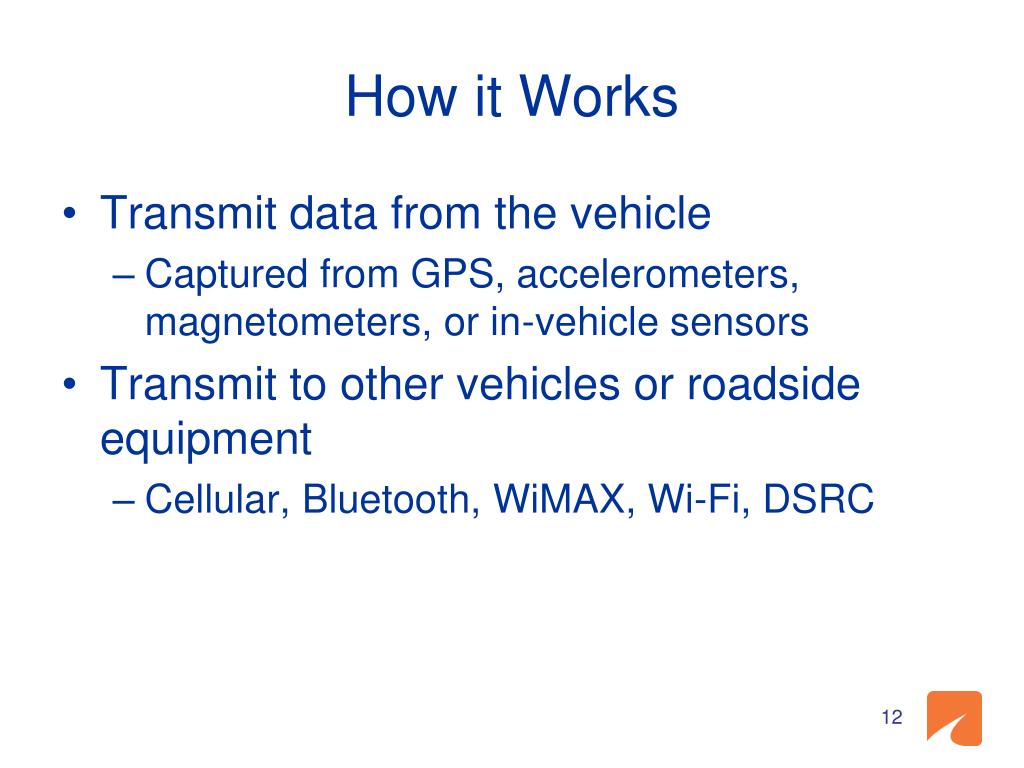 How it Works

• Transmit data from the vehicle
– Captured from GPS, accelerometers, magnetometers, or in-vehicle sensors

• Transmit to other vehicles or roadside equipment
– Cellular, Bluetooth, WiMAX, Wi-Fi, DSRC

12